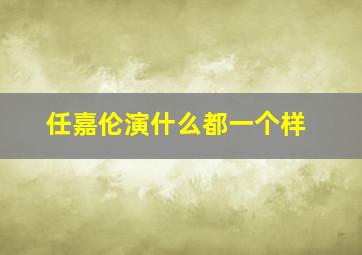 任嘉伦演什么都一个样